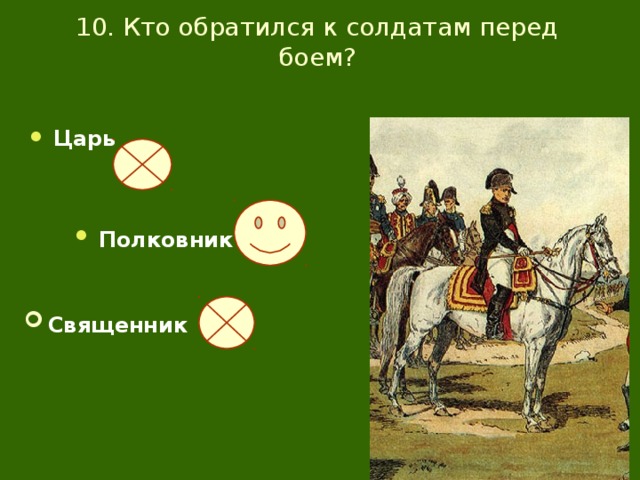 10. Кто обратился к солдатам перед боем?

Царь

Полковник

Священник